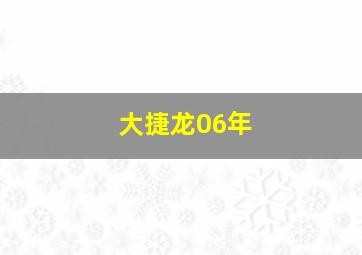 大捷龙06年